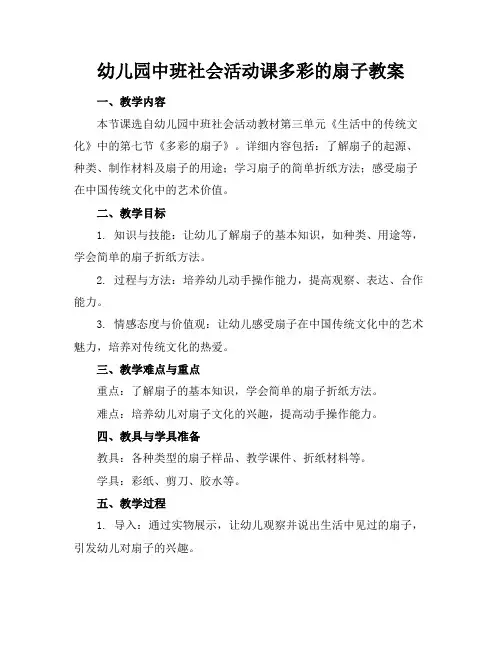 幼儿园中班社会活动课多彩的扇子教案

一、教学内容

本节课选自幼儿园中班社会活动教材第三单元《生活中的传统文化》中的第七节《多彩的扇子》。详细内容包括：了解扇子的起源、种类、制作材料及扇子的用途；学习扇子的简单折纸方法；感受扇子在中国传统文化中的艺术价值。

二、教学目标

1. 知识与技能：让幼儿了解扇子的基本知识，如种类、用途等，学会简单的扇子折纸方法。

2. 过程与方法：培养幼儿动手操作能力，提高观察、表达、合作能力。

3. 情感态度与价值观：让幼儿感受扇子在中国传统文化中的艺术魅力，培养对传统文化的热爱。

三、教学难点与重点

重点：了解扇子的基本知识，学会简单的扇子折纸方法。

难点：培养幼儿对扇子文化的兴趣，提高动手操作能力。

四、教具与学具准备

教具：各种类型的扇子样品、教学课件、折纸材料等。

学具：彩纸、剪刀、胶水等。

五、教学过程

1. 导入：通过实物展示，让幼儿观察并说出生活中见过的扇子，引发幼儿对扇子的兴趣。